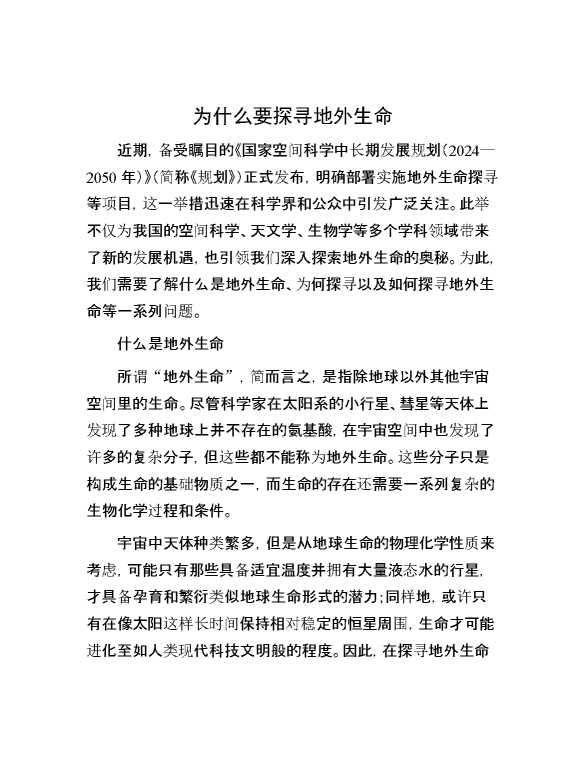 为什么要探寻地外生命

近期，备受瞩目的《国家空间科学中长期发展规划（2024—2050 年）》（简称《规划》）正式发布，明确部署实施地外生命探寻等项目，这一举措迅速在科学界和公众中引发广泛关注。此举不仅为我国的空间科学、天文学、生物学等多个学科领域带来了新的发展机遇，也引领我们深入探索地外生命的奥秘。为此，我们需要了解什么是地外生命、为何探寻以及如何探寻地外生命等一系列问题。

什么是地外生命

所谓“地外生命”，简而言之，是指除地球以外其他宇宙空间里的生命。尽管科学家在太阳系的小行星、彗星等天体上发现了多种地球上并不存在的氨基酸，在宇宙空间中也发现了许多的复杂分子，但这些都不能称为地外生命。这些分子只是构成生命的基础物质之一，而生命的存在还需要一系列复杂的生物化学过程和条件。

宇宙中天体种类繁多，但是从地球生命的物理化学性质来考虑，可能只有那些具备适宜温度并拥有大量液态水的行星，才具备孕育和繁衍类似地球生命形式的潜力；同样地，或许只有在像太阳这样长时间保持相对稳定的恒星周围，生命才可能进化至如人类现代科技文明般的程度。因此，在探寻地外生命